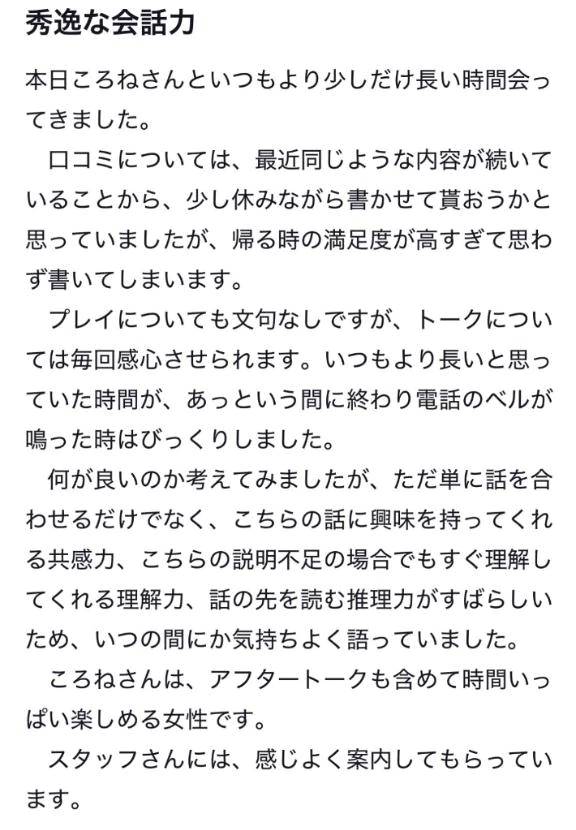 秀逸な会話力

本日ころねさんといつもより少しだけ長い時間会ってきました。

口コミについては、最近同じような内容が続いていることから、少し休みながら書かせて貰おうかと思っていましたが、帰る時の満足度が高すぎて思わず書いてしまいます。

プレイについても文句なしですが、トークについては毎回感心させられます。いつもより長いと思っていた時間が、あっという間に終わり電話のベルが鳴った時はびっくりしました。

何が良いのか考えてみましたが、ただ単に話を合わせるだけでなく、こちらの話に興味を持ってくれる共感力、こちらの説明不足の場合でもすぐ理解してくれる理解力、話の先を読む推理力がすばらしいため、いつの間にか気持ちよく語っていました。

ころねさんは、アフタートークも含めて時間いっぱい楽しめる女性です。

スタッフさんには、感じよく案内してもらっています。